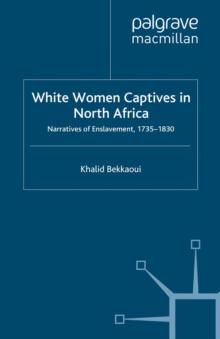 palgrave
macmillan

White Women Captives in North Africa

Narratives of Enslavement, 1735–1830

Khalid Bekkaoui